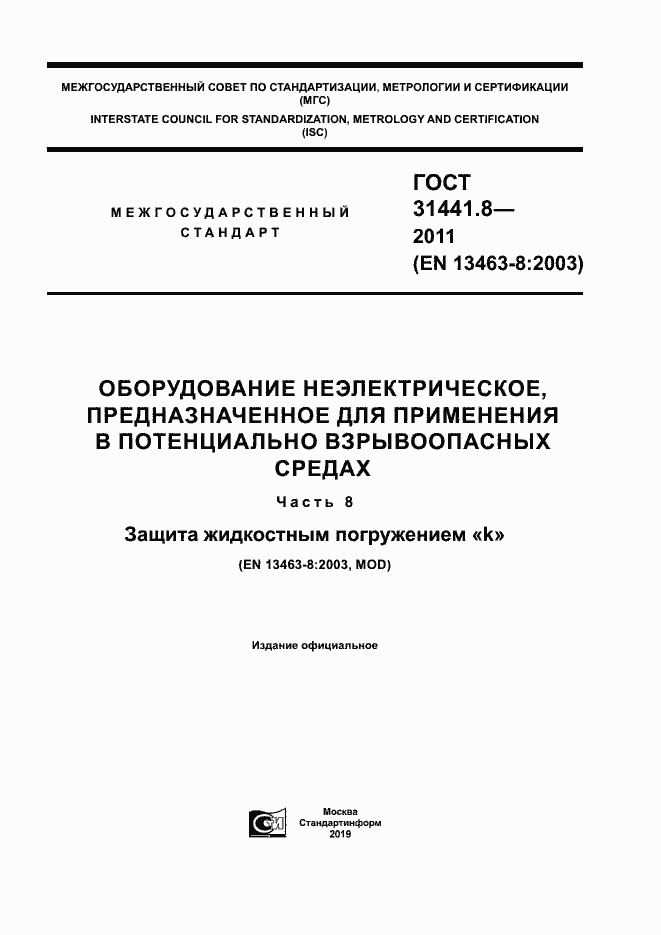 МЕЖГОСУДАРСТВЕННЫЙ СОВЕТ ПО СТАНДАРТИЗАЦИИ, МЕТРОЛОГИИ И СЕРТИФИКАЦИИ (МГС)
INTERSTATE COUNCIL FOR STANDARDIZATION, METROLOGY AND CERTIFICATION (ISC)

МЕЖГОСУДАРСТВЕННЫЙ СТАНДАРТ

ГОСТ 31441.8— 2011 (EN 13463-8:2003)

ОБОРУДОВАНИЕ НЕЭЛЕКТРИЧЕСКОЕ, ПРЕДНАЗНАЧЕННОЕ ДЛЯ ПРИМЕНЕНИЯ В ПОТЕНЦИАЛЬНО ВЗРЫВООПАСНЫХ СРЕДАХ

Часть 8

Защита жидкостным погружением «k»

(EN 13463-8:2003, MOD)

Издание официальное

Москва
Стандартинформ
2019